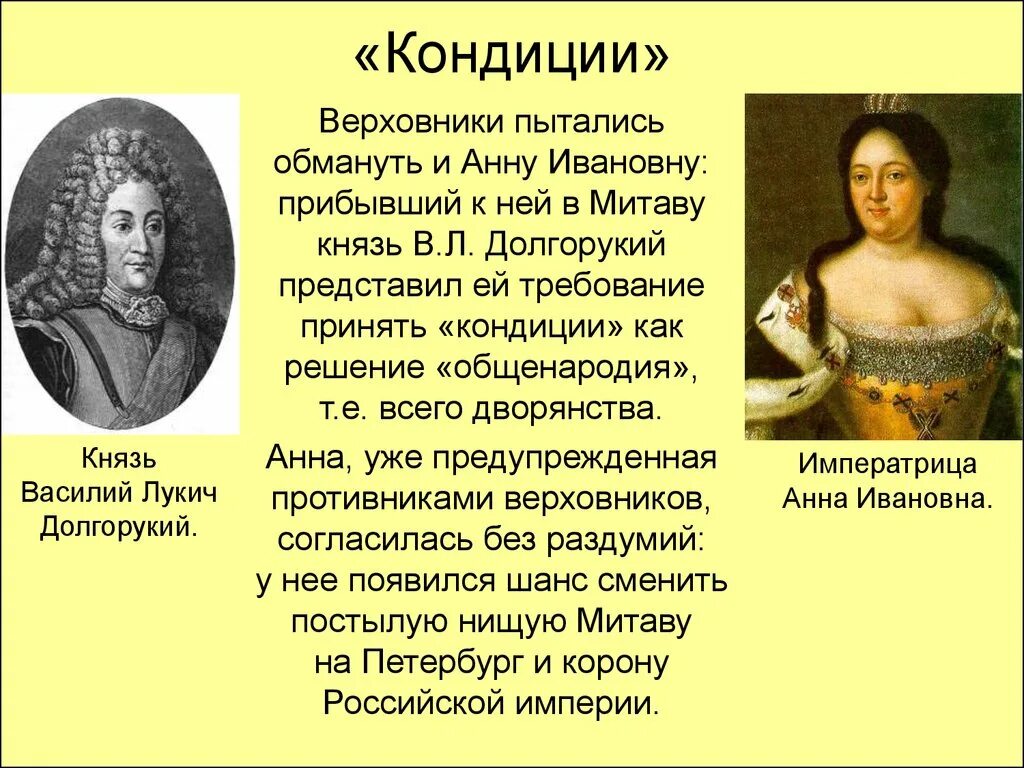 «Кондиции»

Князь Василий Лукич Долгорукий.

Верховники пытались обмануть и Анну Ивановну: прибывший к ней в Митаву князь В.Л. Долгорукий представил ей требование принять «кондиции» как решение «общенародия», т.е. всего дворянства.

Анна, уже предупрежденная противниками верховников, согласилась без раздумий: у нее появился шанс сменить постылую нищую Митаву на Петербург и корону Российской империи.

Императрица Анна Ивановна.